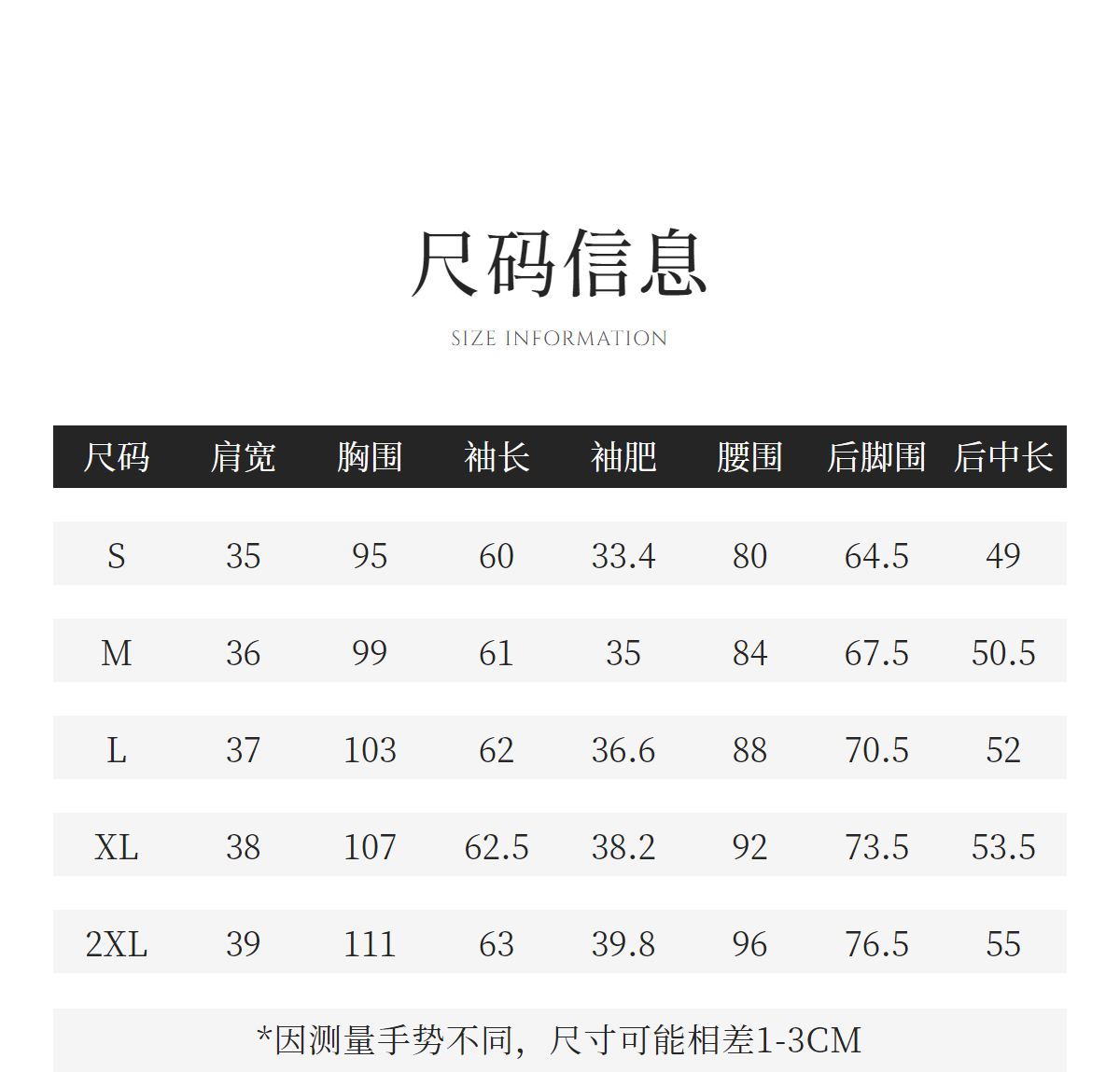 尺码信息

SIZE INFORMATION

| 尺码 | 肩宽 | 胸围 | 袖长 | 袖肥 | 腰围 | 后脚围 | 后中长 |
|---|---|---|---|---|---|---|---|
| S | 35 | 95 | 60 | 33.4 | 80 | 64.5 | 49 |
| M | 36 | 99 | 61 | 35 | 84 | 67.5 | 50.5 |
| L | 37 | 103 | 62 | 36.6 | 88 | 70.5 | 52 |
| XL | 38 | 107 | 62.5 | 38.2 | 92 | 73.5 | 53.5 |
| 2XL | 39 | 111 | 63 | 39.8 | 96 | 76.5 | 55 |

*因测量手势不同，尺寸可能相差1-3CM